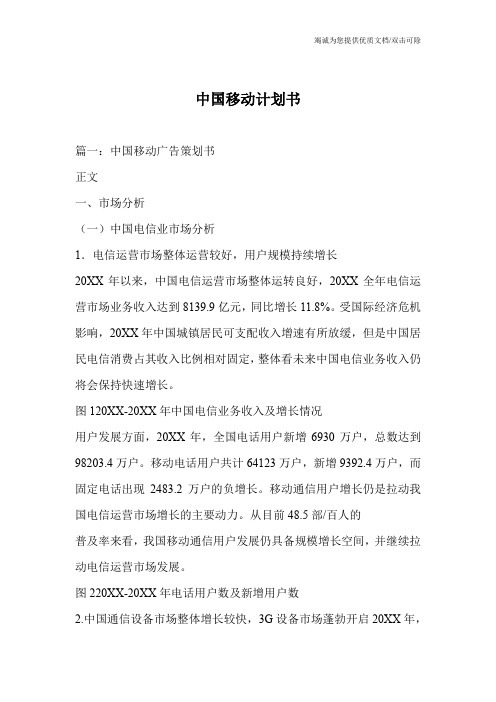 竭诚为您提供优质文档/双击可除

中国移动计划书

篇一：中国移动广告策划书

正文

一、市场分析

（一）中国电信业市场分析

1．电信运营市场整体运营较好，用户规模持续增长

20XX 年以来，中国电信运营市场整体运转良好，20XX 全年电信运营市场业务收入达到 8139.9 亿元，同比增长 11.8%。受国际经济危机影响，20XX 年中国城镇居民可支配收入增速有所放缓，但是中国居民电信消费占其收入比例相对固定，整体看未来中国电信业务收入仍将会保持快速增长。

图 120XX-20XX 年中国电信业务收入及增长情况

用户发展方面，20XX 年，全国电话用户新增 6930 万户，总数达到 98203.4 万户。移动电话用户共计 64123 万户，新增 9392.4 万户，而固定电话出现 2483.2 万户的负增长。移动通信用户增长仍是拉动我国电信运营市场增长的主要动力。从目前 48.5 部/百人的

普及率来看，我国移动通信用户发展仍具备规模增长空间，并继续拉动电信运营市场发展。

图 220XX-20XX 年电话用户数及新增用户数

2.中国通信设备市场整体增长较快，3G 设备市场蓬勃开启 20XX 年，